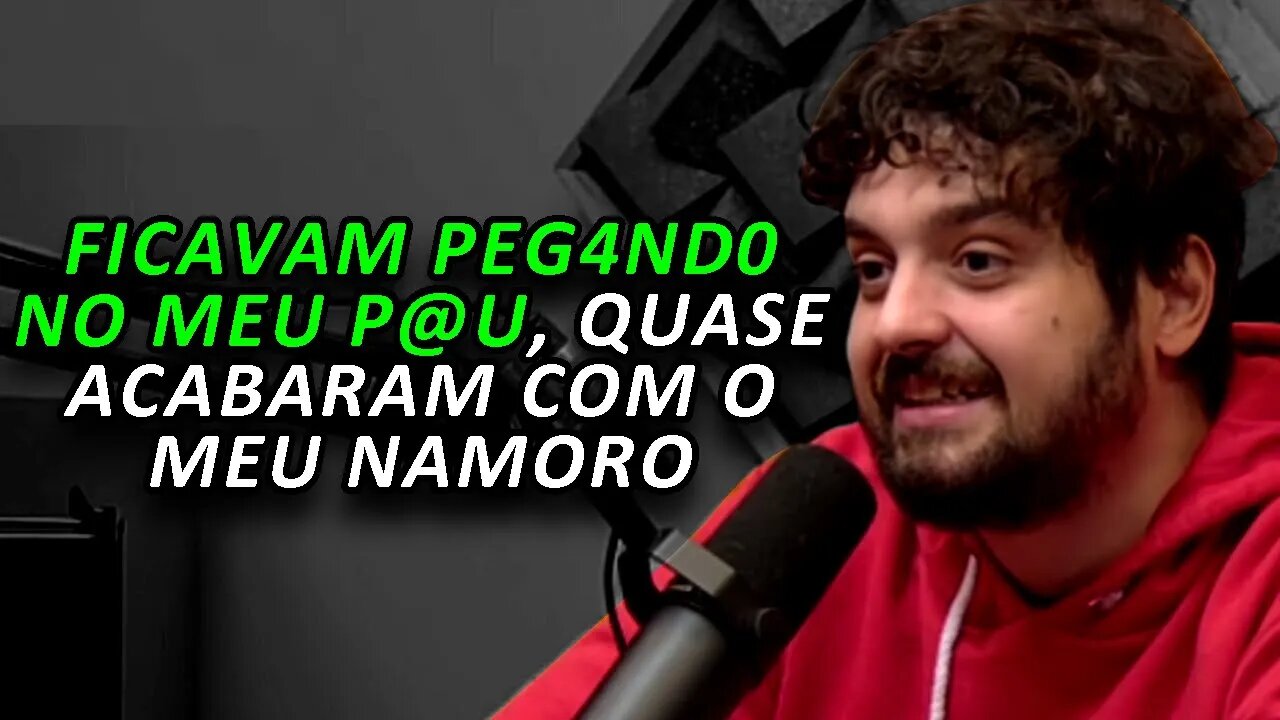 FICAVAM PEG4ND0 NO MEU P@U, QUASE ACABARAM COM O MEU NAMORO